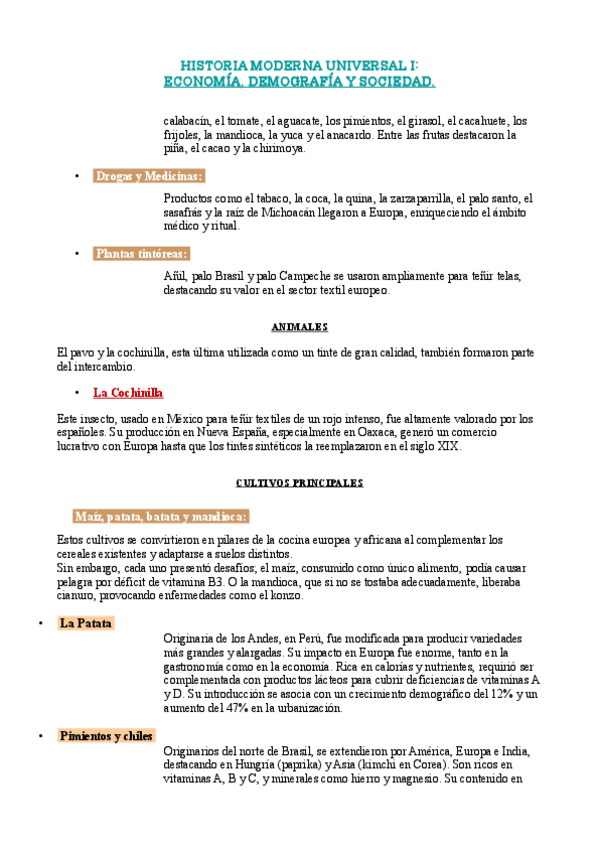 HISTORIA MODERNA UNIVERSAL I:
ECONOMÍA, DEMOGRAFÍA Y SOCIEDAD.

calabacín, el tomate, el aguacate, los pimientos, el girasol, el cacahuete, los frijoles, la mandioca, la yuca y el anacardo. Entre las frutas destacaron la piña, el cacao y la chirimoya.

• Drogas y Medicinas:

Productos como el tabaco, la coca, la quina, la zarzaparrilla, el palo santo, el sasafrás y la raíz de Michoacán llegaron a Europa, enriqueciendo el ámbito médico y ritual.

• Plantas tintóreas:

Añil, palo Brasil y palo Campeche se usaron ampliamente para teñir telas, destacando su valor en el sector textil europeo.

ANIMALES

El pavo y la cochinilla, esta última utilizada como un tinte de gran calidad, también formaron parte del intercambio.

• La Cochinilla

Este insecto, usado en México para teñir textiles de un rojo intenso, fue altamente valorado por los españoles. Su producción en Nueva España, especialmente en Oaxaca, generó un comercio lucrativo con Europa hasta que los tintes sintéticos la reemplazaron en el siglo XIX.

CULTIVOS PRINCIPALES

Maíz, patata, batata y mandioca:

Estos cultivos se convirtieron en pilares de la cocina europea y africana al complementar los cereales existentes y adaptarse a suelos distintos.
Sin embargo, cada uno presentó desafíos; el maíz, consumido como único alimento, podía causar pelagra por déficit de vitamina B3. O la mandioca, que si no se tostaba adecuadamente, liberaba cianuro, provocando enfermedades como el konzo.

• La Patata

Originaria de los Andes, en Perú, fue modificada para producir variedades más grandes y alargadas. Su impacto en Europa fue enorme, tanto en la gastronomía como en la economía. Rica en calorías y nutrientes, requirió ser complementada con productos lácteos para cubrir deficiencias de vitaminas A y D. Su introducción se asocia con un crecimiento demográfico del 12% y un aumento del 47% en la urbanización.

• Pimientos y chiles

Originarios del norte de Brasil, se extendieron por América, Europa e India, destacando en Hungría (paprika) y Asia (kimchi en Corea). Son ricos en vitaminas A, B y C, y minerales como hierro y magnesio. Su contenido en